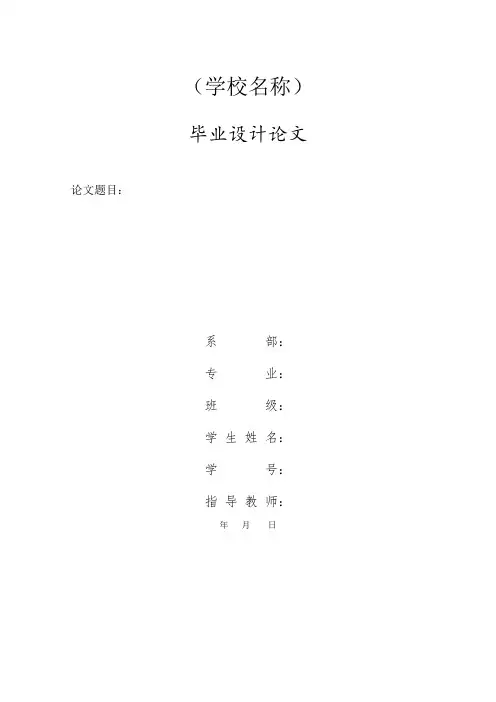 （学校名称）

毕业设计论文

论文题目：

系部：

专业：

班级：

学生姓名：

学号：

指导教师：

年 月 日